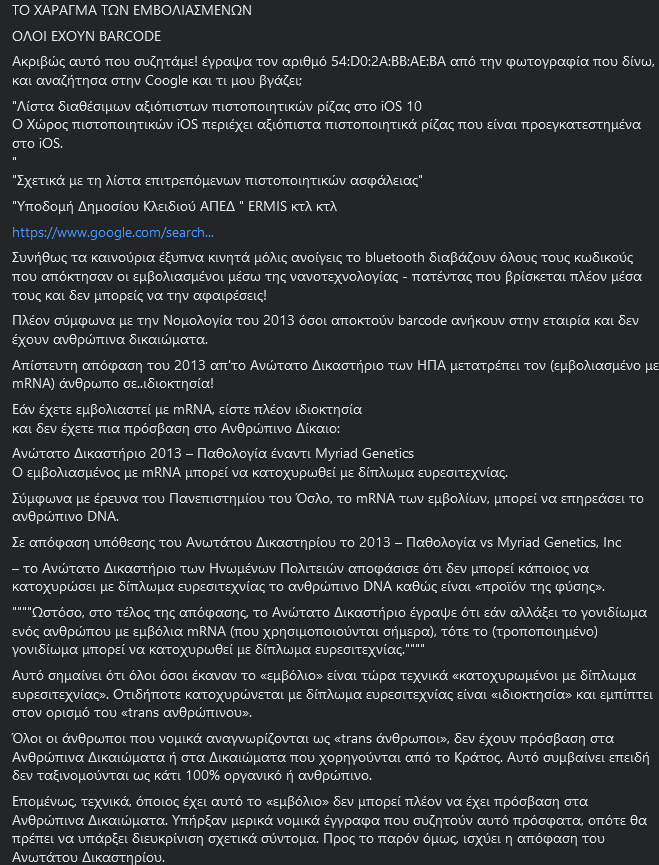 ΤΟ ΧΑΡΑΓΜΑ ΤΩΝ ΕΜΒΟΛΙΑΣΜΕΝΩΝ

ΟΛΟΙ ΕΧΟΥΝ BARCODE

Ακριβώς αυτό που συζητάμε! έγραψα τον αριθμό 54:D0:2A:BB:AE:BA από την φωτογραφία που δίνω, και αναζήτησα στην Coogle και τι μου βγάζει;

"Λίστα διαθέσιμων αξιόπιστων πιστοποιητικών ρίζας στο iOS 10
Ο Χώρος πιστοποιητικών iOS περιέχει αξιόπιστα πιστοποιητικά ρίζας που είναι προεγκατεστημένα στο iOS.
"

"Σχετικά με τη λίστα επιτρεπόμενων πιστοποιητικών ασφάλειας"

"Υποδομή Δημοσίου Κλειδιού ΑΠΕΔ " ERMIS κτλ κτλ

https://www.google.com/search...

Συνήθως τα καινούρια έξυπνα κινητά μόλις ανοίγεις το bluetooth διαβάζουν όλους τους κωδικούς που απόκτησαν οι εμβολιασμένοι μέσω της νανοτεχνολογίας - πατέντας που βρίσκεται πλέον μέσα τους και δεν μπορείς να την αφαιρέσεις!

Πλέον σύμφωνα με την Νομολογία του 2013 όσοι αποκτούν barcode ανήκουν στην εταιρία και δεν έχουν ανθρώπινα δικαιώματα.

Απίστευτη απόφαση του 2013 απ'το Ανώτατο Δικαστήριο των ΗΠΑ μετατρέπει τον (εμβολιασμένο με mRNA) άνθρωπο σε..ιδιοκτησία!

Εάν έχετε εμβολιαστεί με mRNA, είστε πλέον ιδιοκτησία
και δεν έχετε πια πρόσβαση στο Ανθρώπινο Δίκαιο:

Ανώτατο Δικαστήριο 2013 – Παθολογία έναντι Myriad Genetics
Ο εμβολιασμένος με mRNA μπορεί να κατοχυρωθεί με δίπλωμα ευρεσιτεχνίας.

Σύμφωνα με έρευνα του Πανεπιστημίου του Όσλο, το mRNA των εμβολίων, μπορεί να επηρεάσει το ανθρώπινο DNA.

Σε απόφαση υπόθεσης του Ανωτάτου Δικαστηρίου το 2013 – Παθολογία vs Myriad Genetics, Inc

– το Ανώτατο Δικαστήριο των Ηνωμένων Πολιτειών αποφάσισε ότι δεν μπορεί κάποιος να κατοχυρώσει με δίπλωμα ευρεσιτεχνίας το ανθρώπινο DNA καθώς είναι «προϊόν της φύσης».

""""Ωστόσο, στο τέλος της απόφασης, το Ανώτατο Δικαστήριο έγραψε ότι εάν αλλάξει το γονιδίωμα ενός ανθρώπου με εμβόλια mRNA (που χρησιμοποιούνται σήμερα), τότε το (τροποποιημένο) γονιδίωμα μπορεί να κατοχυρωθεί με δίπλωμα ευρεσιτεχνίας.""""

Αυτό σημαίνει ότι όλοι όσοι έκαναν το «εμβόλιο» είναι τώρα τεχνικά «κατοχυρωμένοι με δίπλωμα ευρεσιτεχνίας». Οτιδήποτε κατοχυρώνεται με δίπλωμα ευρεσιτεχνίας είναι «ιδιοκτησία» και εμπίπτει στον ορισμό του «trans ανθρώπινου».

Όλοι οι άνθρωποι που νομικά αναγνωρίζονται ως «trans άνθρωποι», δεν έχουν πρόσβαση στα Ανθρώπινα Δικαιώματα ή στα Δικαιώματα που χορηγούνται από το Κράτος. Αυτό συμβαίνει επειδή δεν ταξινομούνται ως κάτι 100% οργανικό ή ανθρώπινο.

Επομένως, τεχνικά, όποιος έχει αυτό το «εμβόλιο» δεν μπορεί πλέον να έχει πρόσβαση στα Ανθρώπινα Δικαιώματα. Υπήρξαν μερικά νομικά έγγραφα που συζητούν αυτό πρόσφατα, οπότε θα πρέπει να υπάρξει διευκρίνιση σχετικά σύντομα. Προς το παρόν όμως, ισχύει η απόφαση του Ανωτάτου Δικαστηρίου.